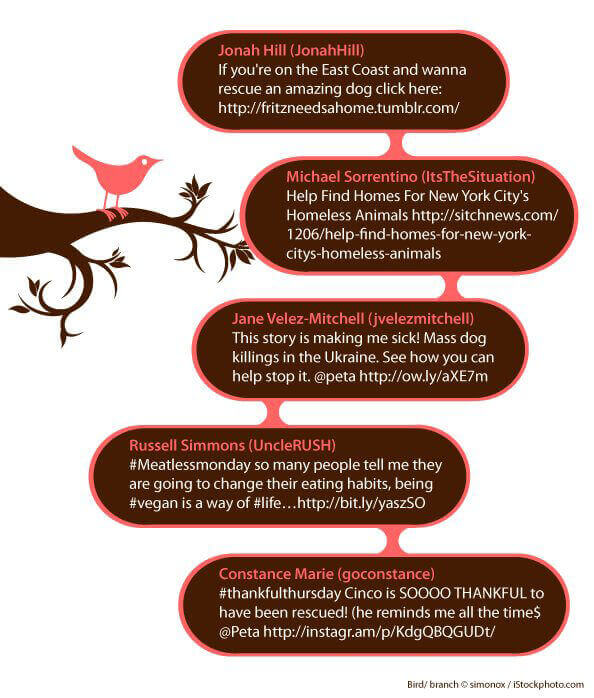 Jonah Hill (JonahHill)
If you're on the East Coast and wanna rescue an amazing dog click here: http://fritzneedsahome.tumblr.com/

Michael Sorrentino (ItsTheSituation)
Help Find Homes For New York City's Homeless Animals http://sitchnews.com/1206/help-find-homes-for-new-york-citys-homeless-animals

Jane Velez-Mitchell (jvelezmitchell)
This story is making me sick! Mass dog killings in the Ukraine. See how you can help stop it. @peta http://ow.ly/aXE7m

Russell Simmons (UncleRUSH)
#Meatlessmonday so many people tell me they are going to change their eating habits, being #vegan is a way of #life…http://bit.ly/yaszSO

Constance Marie (goconstance)
#thankfulthursday Cinco is SOOOO THANKFUL to have been rescued! (he reminds me all the time$ @Peta http://instagr.am/p/KdgQBQGUDt/

Bird/ branch © simonox / iStockphoto.com